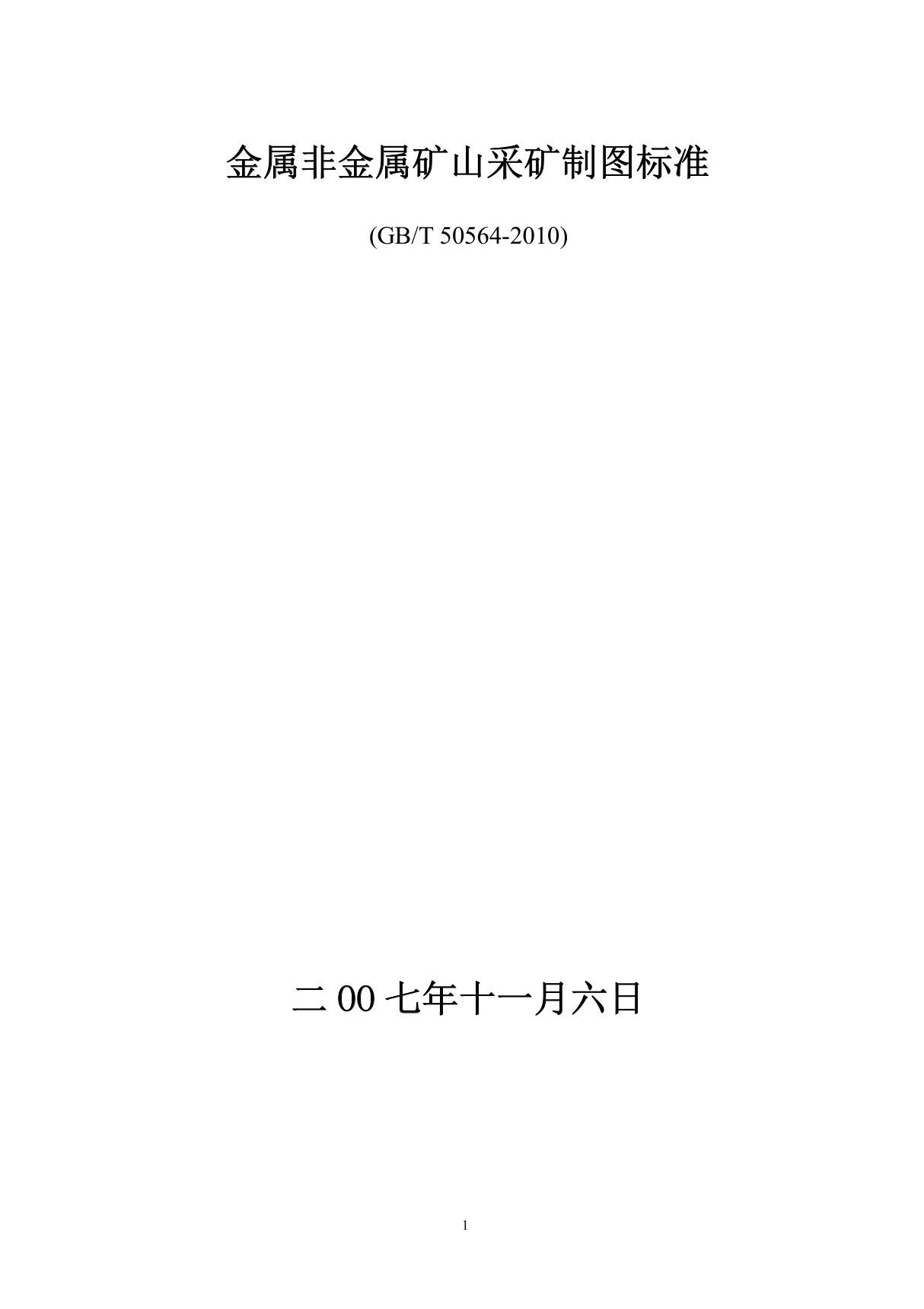 金属非金属矿山采矿制图标准

(GB/T 50564-2010)

二 00 七年十一月六日

1